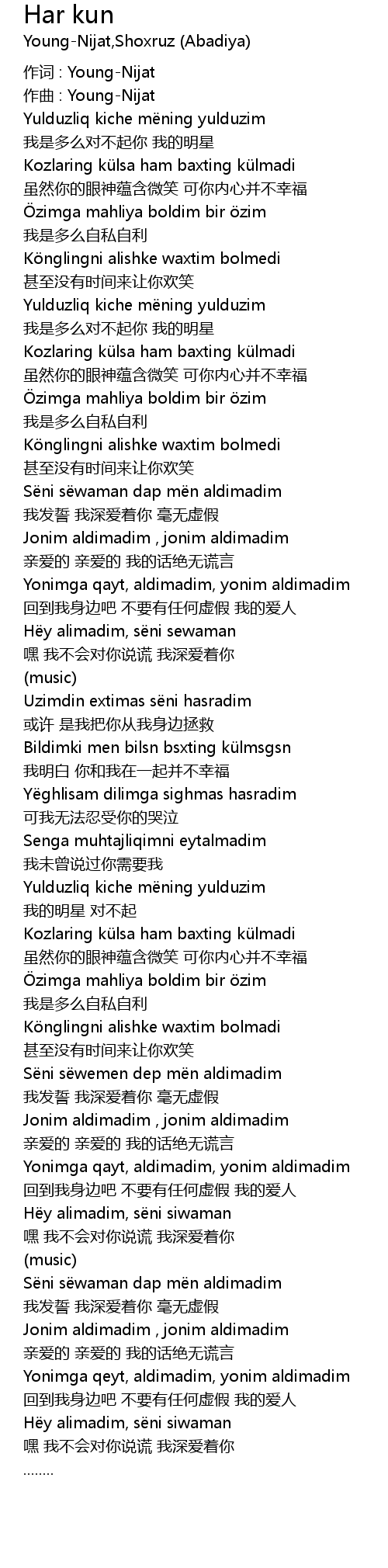 Har kun
Young-Nijat,Shoxruz (Abadiya)

作词 : Young-Nijat
作曲 : Young-Nijat
Yulduzliq kiche mëning yulduzim
我是多么对不起你 我的明星
Kozlaring külsa ham baxting külmadi
虽然你的眼神蕴含微笑 可你内心并不幸福
Özimga mahliya boldim bir özim
我是多么自私自利
Könglingni alishke waxtim bolmedi
甚至没有时间来让你欢笑
Yulduzliq kiche mëning yulduzim
我是多么对不起你 我的明星
Kozlaring külsa ham baxting külmadi
虽然你的眼神蕴含微笑 可你内心并不幸福
Özimga mahliya boldim bir özim
我是多么自私自利
Könglingni alishke waxtim bolmedi
甚至没有时间来让你欢笑
Sëni sëwaman dap mën aldimadim
我发誓 我深爱着你 毫无虚假
Jonim aldimadim , jonim aldimadim
亲爱的 亲爱的 我的话绝无谎言
Yonimga qayt, aldimadim, yonim aldimadim
回到我身边吧 不要有任何虚假 我的爱人
Hëy alimadim, sëni sewaman
嘿 我不会对你说谎 我深爱着你
(music)
Uzimdin extimas sëni hasradim
或许 是我把你从我身边拯救
Bildimki men bilsn bsxting külmsgsn
我明白 你和我在一起并不幸福
Yëghlisam dilimga sighmas hasradim
可我无法忍受你的哭泣
Senga muhtajliqimni eytalmadim
我未曾说过你需要我
Yulduzliq kiche mëning yulduzim
我的明星 对不起
Kozlaring külsa ham baxting külmadi
虽然你的眼神蕴含微笑 可你内心并不幸福
Özimga mahliya boldim bir özim
我是多么自私自利
Könglingni alishke waxtim bolmadi
甚至没有时间来让你欢笑
Sëni sëwemen dep mën aldimadim
我发誓 我深爱着你 毫无虚假
Jonim aldimadim , jonim aldimadim
亲爱的 亲爱的 我的话绝无谎言
Yonimga qayt, aldimadim, yonim aldimadim
回到我身边吧 不要有任何虚假 我的爱人
Hëy alimadim, sëni siwaman
嘿 我不会对你说谎 我深爱着你
(music)
Sëni sëwaman dap mën aldimadim
我发誓 我深爱着你 毫无虚假
Jonim aldimadim , jonim aldimadim
亲爱的 亲爱的 我的话绝无谎言
Yonimga qeyt, aldimadim, yonim aldimadim
回到我身边吧 不要有任何虚假 我的爱人
Hëy alimadim, sëni siwaman
嘿 我不会对你说谎 我深爱着你
........